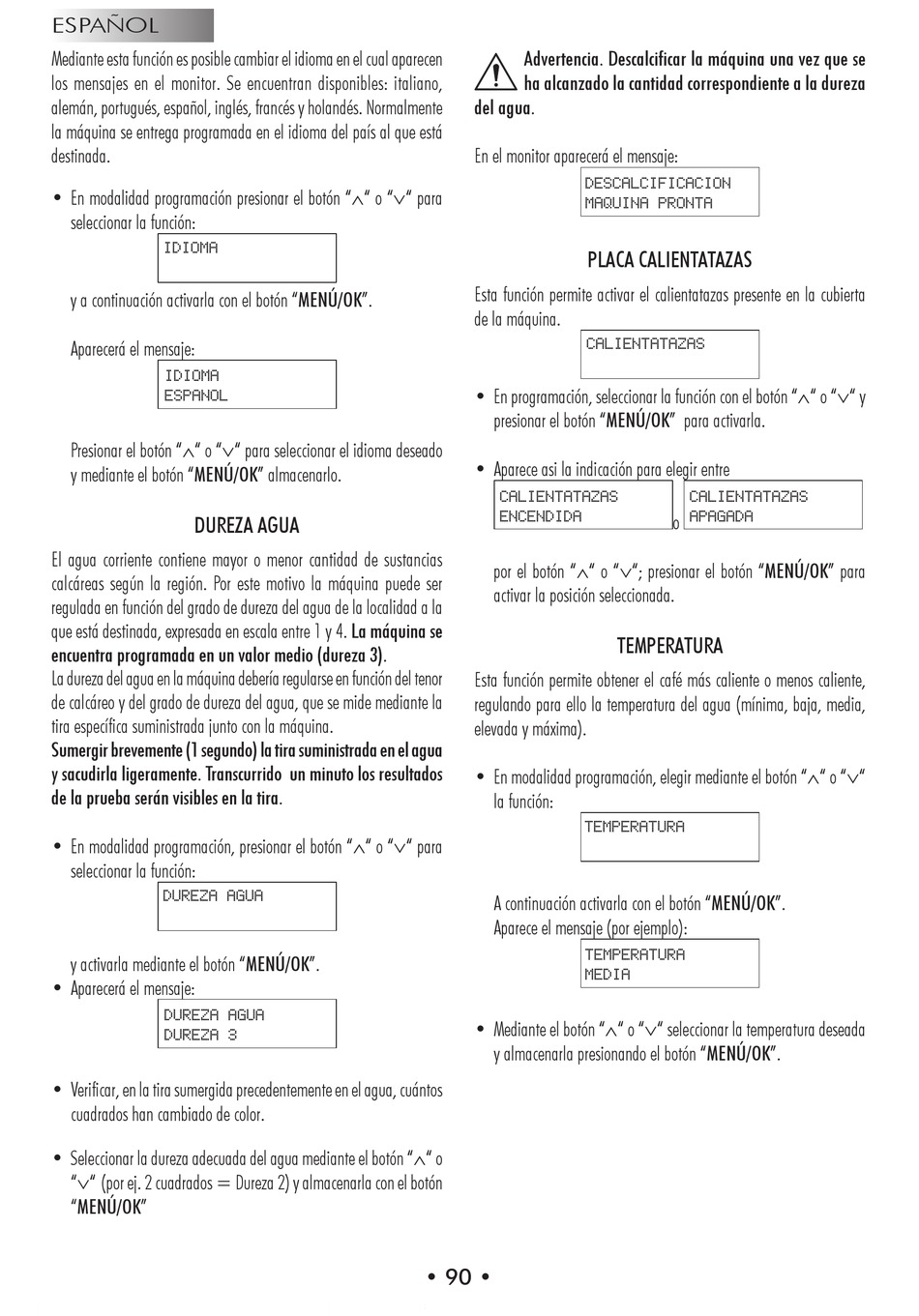 ESPAÑOL

Mediante esta función es posible cambiar el idioma en el cual aparecen los mensajes en el monitor. Se encuentran disponibles: italiano, alemán, portugués, español, inglés, francés y holandés. Normalmente la máquina se entrega programada en el idioma del país al que está destinada.

• En modalidad programación presionar el botón "∧" o "∨" para seleccionar la función:

IDIOMA

y a continuación activarla con el botón "MENÚ/OK".

Aparecerá el mensaje:

IDIOMA
ESPANOL

Presionar el botón "∧" o "∨" para seleccionar el idioma deseado y mediante el botón "MENÚ/OK" almacenarlo.

DUREZA AGUA

El agua corriente contiene mayor o menor cantidad de sustancias calcáreas según la región. Por este motivo la máquina puede ser regulada en función del grado de dureza del agua de la localidad a la que está destinada, expresada en escala entre 1 y 4. La máquina se encuentra programada en un valor medio (dureza 3).
La dureza del agua en la máquina debería regularse en función del tenor de calcáreo y del grado de dureza del agua, que se mide mediante la tira específica suministrada junto con la máquina.
Sumergir brevemente (1 segundo) la tira suministrada en el agua y sacudirla ligeramente. Transcurrido un minuto los resultados de la prueba serán visibles en la tira.

• En modalidad programación, presionar el botón "∧" o "∨" para seleccionar la función:

DUREZA AGUA

y activarla mediante el botón "MENÚ/OK".
• Aparecerá el mensaje:

DUREZA AGUA
DUREZA 3

• Verificar, en la tira sumergida precedentemente en el agua, cuántos cuadrados han cambiado de color.

• Seleccionar la dureza adecuada del agua mediante el botón "∧" o "∨" (por ej. 2 cuadrados = Dureza 2) y almacenarla con el botón "MENÚ/OK"

Advertencia. Descalcificar la máquina una vez que se ha alcanzado la cantidad correspondiente a la dureza del agua.

En el monitor aparecerá el mensaje:

DESCALCIFICACION
MAQUINA PRONTA

PLACA CALIENTATAZAS

Esta función permite activar el calientatazas presente en la cubierta de la máquina.

CALIENTATAZAS

• En programación, seleccionar la función con el botón "∧" o "∨" y presionar el botón "MENÚ/OK" para activarla.

• Aparece asi la indicación para elegir entre

CALIENTATAZAS
ENCENDIDA
o
CALIENTATAZAS
APAGADA

por el botón "∧" o "∨"; presionar el botón "MENÚ/OK" para activar la posición seleccionada.

TEMPERATURA

Esta función permite obtener el café más caliente o menos caliente, regulando para ello la temperatura del agua (mínima, baja, media, elevada y máxima).

• En modalidad programación, elegir mediante el botón "∧" o "∨" la función:

TEMPERATURA

A continuación activarla con el botón "MENÚ/OK".
Aparece el mensaje (por ejemplo):

TEMPERATURA
MEDIA

• Mediante el botón "∧" o "∨" seleccionar la temperatura deseada y almacenarla presionando el botón "MENÚ/OK".

• 90 •